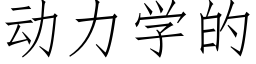 动力学的